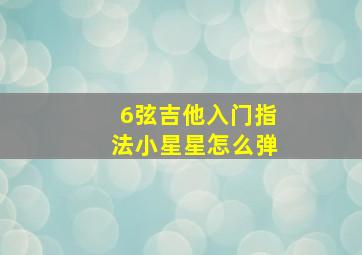 6弦吉他入门指法小星星怎么弹